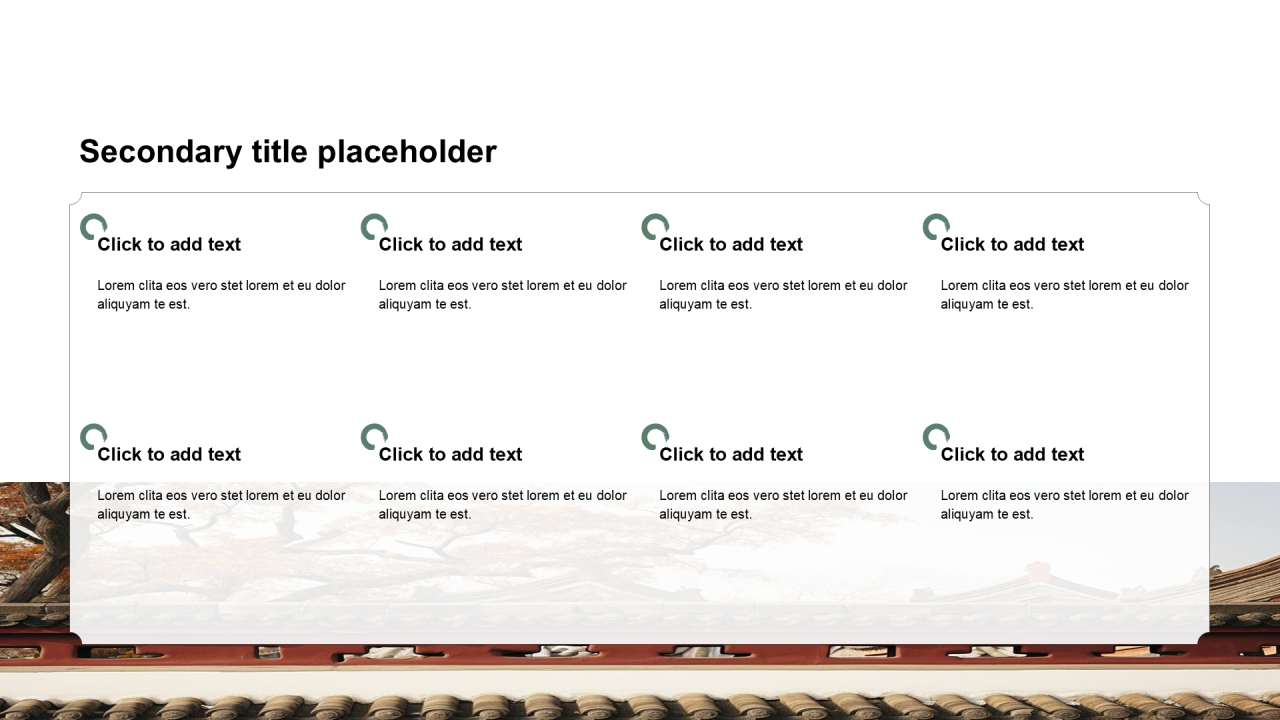 Secondary title placeholder

Click to add text

Lorem clita eos vero stet lorem et eu dolor aliquyam te est.

Click to add text

Lorem clita eos vero stet lorem et eu dolor aliquyam te est.

Click to add text

Lorem clita eos vero stet lorem et eu dolor aliquyam te est.

Click to add text

Lorem clita eos vero stet lorem et eu dolor aliquyam te est.

Click to add text

Lorem clita eos vero stet lorem et eu dolor aliquyam te est.

Click to add text

Lorem clita eos vero stet lorem et eu dolor aliquyam te est.

Click to add text

Lorem clita eos vero stet lorem et eu dolor aliquyam te est.

Click to add text

Lorem clita eos vero stet lorem et eu dolor aliquyam te est.